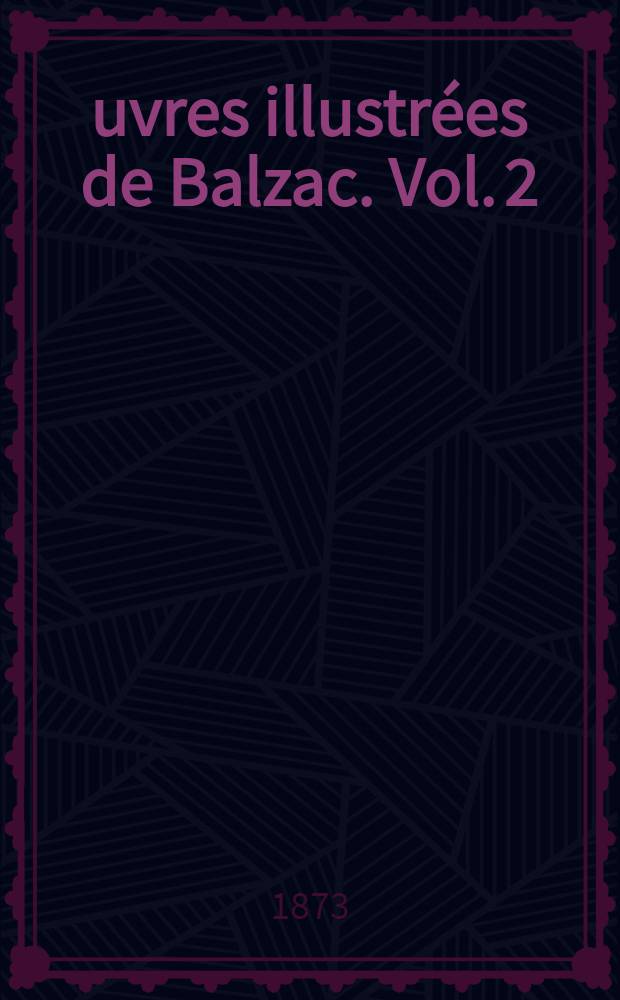 uvres illustrées de Balzac. Vol. 2

1873